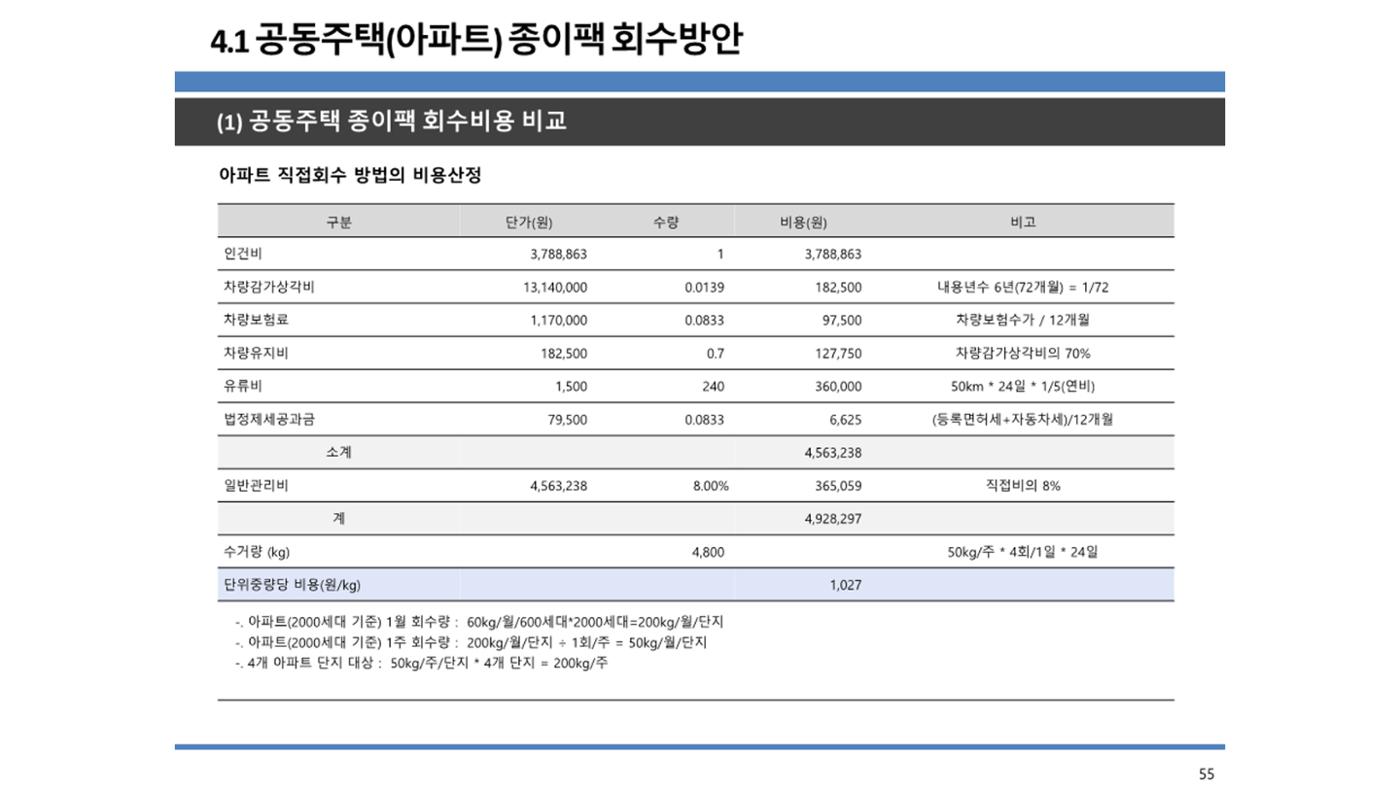 4.1 공동주택(아파트) 종이팩 회수방안

(1) 공동주택 종이팩 회수비용 비교

아파트 직접회수 방법의 비용산정

| 구분 | 단가(원) | 수량 | 비용(원) | 비고 |
|---|---|---|---|---|
| 인건비 | 3,788,863 | 1 | 3,788,863 | |
| 차량감가상각비 | 13,140,000 | 0.0139 | 182,500 | 내용년수 6년(72개월) = 1/72 |
| 차량보험료 | 1,170,000 | 0.0833 | 97,500 | 차량보험수가 / 12개월 |
| 차량유지비 | 182,500 | 0.7 | 127,750 | 차량감가상각비의 70% |
| 유류비 | 1,500 | 240 | 360,000 | 50km * 24일 * 1/5(연비) |
| 법정제세공과금 | 79,500 | 0.0833 | 6,625 | (등록면허세+자동차세)/12개월 |
| 소계 | | | 4,563,238 | |
| 일반관리비 | 4,563,238 | 8.00% | 365,059 | 직접비의 8% |
| 계 | | | 4,928,297 | |
| 수거량 (kg) | | 4,800 | | 50kg/주 * 4회/1일 * 24일 |
| 단위중량당 비용(원/kg) | | | 1,027 | |

-. 아파트(2000세대 기준) 1월 회수량 : 60kg/월/600세대*2000세대=200kg/월/단지
-. 아파트(2000세대 기준) 1주 회수량 : 200kg/월/단지 ÷ 1회/주 = 50kg/월/단지
-. 4개 아파트 단지 대상 : 50kg/주/단지 * 4개 단지 = 200kg/주

55